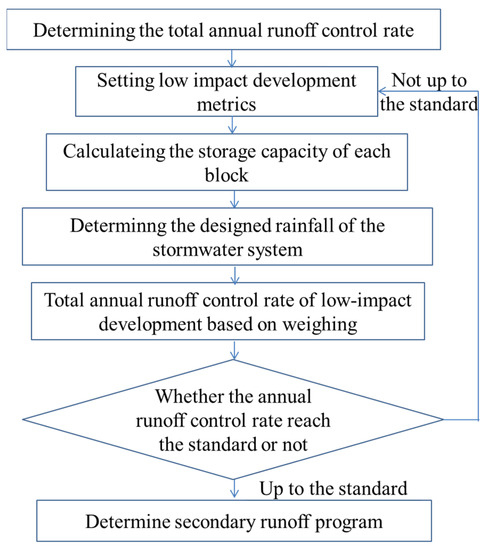 Determining the total annual runoff control rate

Setting low impact development metrics

Not up to the standard

Calculateing the storage capacity of each block

Determinng the designed rainfall of the stormwater system

Total annual runoff control rate of low-impact development based on weighing

Whether the annual runoff control rate reach the standard or not

Up to the standard

Determine secondary runoff program